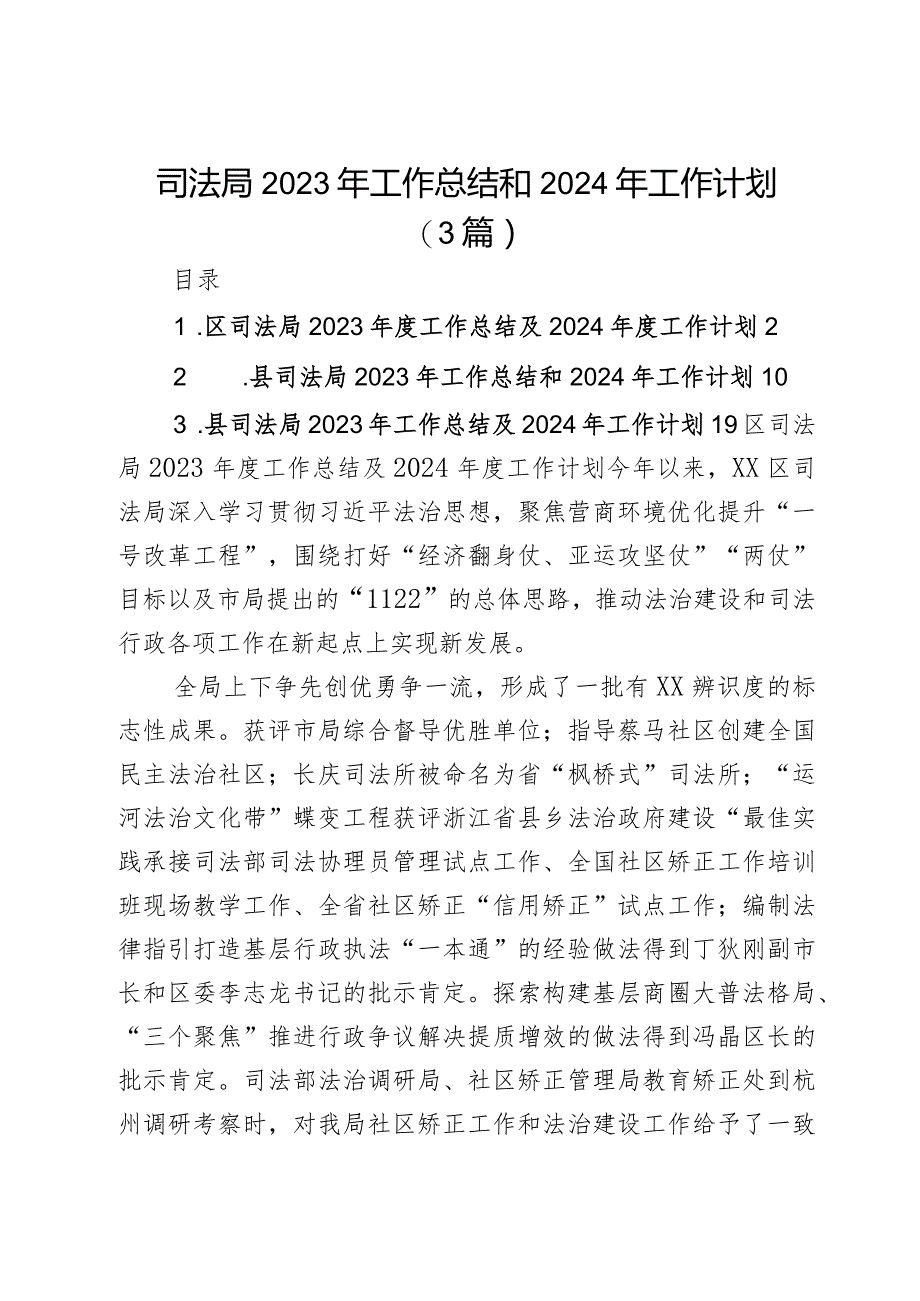 司法局2023年工作总结和2024年工作计划（3篇）

目录

1.区司法局2023年度工作总结及2024年度工作计划2

2　.县司法局2023年工作总结和2024年工作计划10

3.县司法局2023年工作总结及2024年工作计划19区司法局2023年度工作总结及2024年度工作计划今年以来，XX区司法局深入学习贯彻习近平法治思想，聚焦营商环境优化提升“一号改革工程”，围绕打好“经济翻身仗、亚运攻坚仗”“两仗”目标以及市局提出的“1122”的总体思路，推动法治建设和司法行政各项工作在新起点上实现新发展。

全局上下争先创优勇争一流，形成了一批有XX辨识度的标志性成果。获评市局综合督导优胜单位；指导蔡马社区创建全国民主法治社区；长庆司法所被命名为省“枫桥式”司法所；“运河法治文化带”蝶变工程获评浙江省县乡法治政府建设“最佳实践承接司法部司法协理员管理试点工作、全国社区矫正工作培训班现场教学工作、全省社区矫正“信用矫正”试点工作；编制法律指引打造基层行政执法“一本通”的经验做法得到丁狄刚副市长和区委李志龙书记的批示肯定。探索构建基层商圈大普法格局、“三个聚焦”推进行政争议解决提质增效的做法得到冯晶区长的批示肯定。司法部法治调研局、社区矫正管理局教育矫正处到杭州调研考察时，对我局社区矫正工作和法治建设工作给予了一致